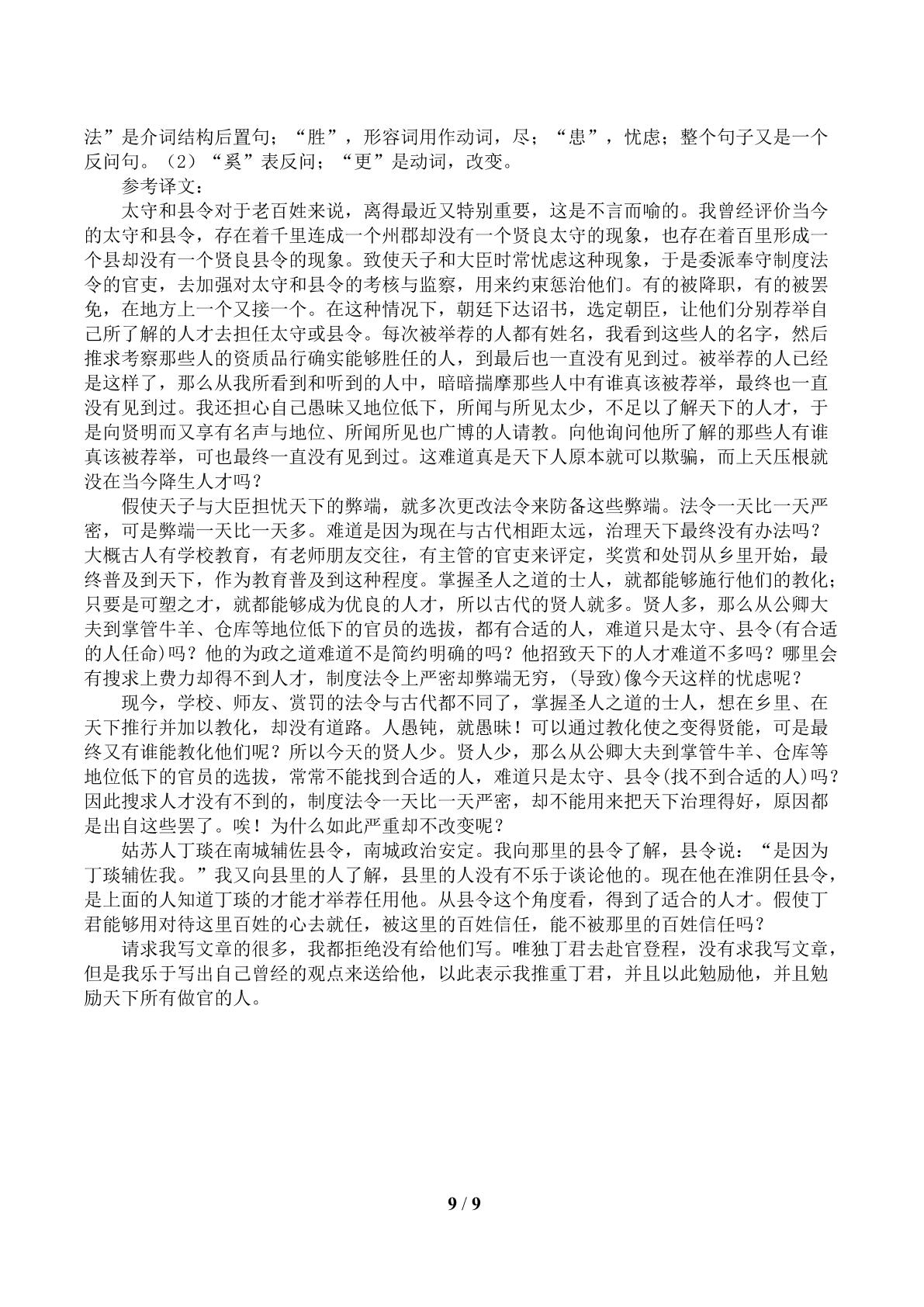 法”是介词结构后置句；“胜”，形容词用作动词，尽；“患”，忧虑；整个句子又是一个反问句。（2）“奚”表反问；“更”是动词，改变。

参考译文：

太守和县令对于老百姓来说，离得最近又特别重要，这是不言而喻的。我曾经评价当今的太守和县令，存在着千里连成一个州郡却没有一个贤良太守的现象，也存在着百里形成一个县却没有一个贤良县令的现象。致使天子和大臣时常忧虑这种现象，于是委派奉守制度法令的官吏，去加强对太守和县令的考核与监察，用来约束惩治他们。有的被降职，有的被罢免，在地方上一个又接一个。在这种情况下，朝廷下达诏书，选定朝臣，让他们分别荐举自己所了解的人才去担任太守或县令。每次被举荐的人都有姓名，我看到这些人的名字，然后推求考察那些人的资质品行确实能够胜任的人，到最后也一直没有见到过。被举荐的人已经是这样了，那么从我所看到和听到的人中，暗暗揣摩那些人中有谁真该被荐举，最终也一直没有见到过。我还担心自己愚昧又地位低下，所闻与所见太少，不足以了解天下的人才，于是向贤明而又享有名声与地位、所闻所见也广博的人请教。向他询问他所了解的那些人有谁真该被荐举，可也最终一直没有见到过。这难道真是天下人原本就可以欺骗，而上天压根就没在当今降生人才吗？

假使天子与大臣担忧天下的弊端，就多次更改法令来防备这些弊端。法令一天比一天严密，可是弊端一天比一天多。难道是因为现在与古代相距太远，治理天下最终没有办法吗？大概古人有学校教育，有老师朋友交往，有主管的官吏来评定，奖赏和处罚从乡里开始，最终普及到天下，作为教育普及到这种程度。掌握圣人之道的士人，就都能够施行他们的教化；只要是可塑之才，就都能够成为优良的人才，所以古代的贤人就多。贤人多，那么从公卿大夫到掌管牛羊、仓库等地位低下的官员的选拔，都有合适的人，难道只是太守、县令(有合适的人任命)吗？他的为政之道难道不是简约明确的吗？他招致天下的人才难道不多吗？哪里会有搜求上费力却得不到人才，制度法令上严密却弊端无穷，(导致)像今天这样的忧虑呢？

现今，学校、师友、赏罚的法令与古代都不同了，掌握圣人之道的士人，想在乡里、在天下推行并加以教化，却没有道路。人愚钝，就愚昧！可以通过教化使之变得贤能，可是最终又有谁能教化他们呢？所以今天的贤人少。贤人少，那么从公卿大夫到掌管牛羊、仓库等地位低下的官员的选拔，常常不能找到合适的人，难道只是太守、县令(找不到合适的人)吗？因此搜求人才没有不到的，制度法令一天比一天严密，却不能用来把天下治理得好，原因都是出自这些罢了。唉！为什么如此严重却不改变呢？

姑苏人丁琰在南城辅佐县令，南城政治安定。我向那里的县令了解，县令说：“是因为丁琰辅佐我。”我又向县里的人了解，县里的人没有不乐于谈论他的。现在他在淮阴任县令，是上面的人知道丁琰的才能才举荐任用他。从县令这个角度看，得到了适合的人才。假使丁君能够用对待这里百姓的心去就任，被这里的百姓信任，能不被那里的百姓信任吗？

请求我写文章的很多，我都拒绝没有给他们写。唯独丁君去赴官登程，没有求我写文章，但是我乐于写出自己曾经的观点来送给他，以此表示我推重丁君，并且以此勉励他，并且勉励天下所有做官的人。

9 / 9